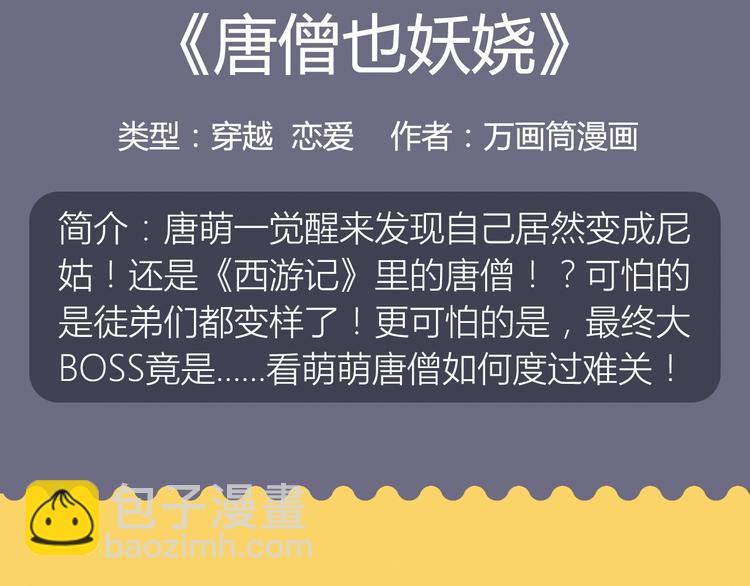 《唐僧也妖娆》

类型：穿越 恋爱 作者：万画筒漫画

简介：唐萌一觉醒来发现自己居然变成尼姑！还是《西游记》里的唐僧！？可怕的是徒弟们都变样了！更可怕的是，最终大BOSS竟是……看萌萌唐僧如何度过难关！

包子漫畫
baozimh.com